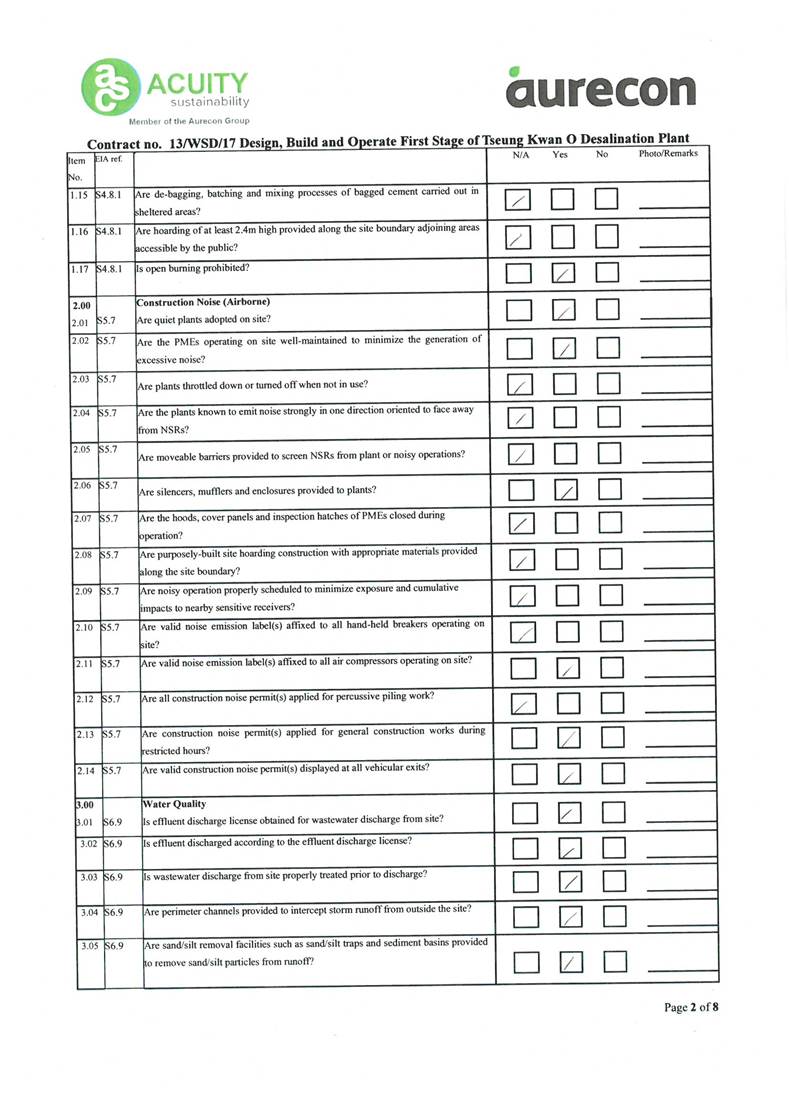 ACUITY sustainability
Member of the Aurecon Group

aurecon

Contract no. 13/WSD/17 Design, Build and Operate First Stage of Tseung Kwan O Desalination Plant

| Item No. | EIA ref. | | N/A | Yes | No | Photo/Remarks |
|---|---|---|---|---|---|---|
| 1.15 | S4.8.1 | Are de-bagging, batching and mixing processes of bagged cement carried out in sheltered areas? | ✓ | | | |
| 1.16 | S4.8.1 | Are hoarding of at least 2.4m high provided along the site boundary adjoining areas accessible by the public? | ✓ | | | |
| 1.17 | S4.8.1 | Is open burning prohibited? | | ✓ | | |
| 2.00 | | Construction Noise (Airborne) | | | | |
| 2.01 | S5.7 | Are quiet plants adopted on site? | | ✓ | | |
| 2.02 | S5.7 | Are the PMEs operating on site well-maintained to minimize the generation of excessive noise? | | ✓ | | |
| 2.03 | S5.7 | Are plants throttled down or turned off when not in use? | ✓ | | | |
| 2.04 | S5.7 | Are the plants known to emit noise strongly in one direction oriented to face away from NSRs? | ✓ | | | |
| 2.05 | S5.7 | Are moveable barriers provided to screen NSRs from plant or noisy operations? | ✓ | | | |
| 2.06 | S5.7 | Are silencers, mufflers and enclosures provided to plants? | | ✓ | | |
| 2.07 | S5.7 | Are the hoods, cover panels and inspection hatches of PMEs closed during operation? | ✓ | | | |
| 2.08 | S5.7 | Are purposely-built site hoarding construction with appropriate materials provided along the site boundary? | ✓ | | | |
| 2.09 | S5.7 | Are noisy operation properly scheduled to minimize exposure and cumulative impacts to nearby sensitive receivers? | ✓ | | | |
| 2.10 | S5.7 | Are valid noise emission label(s) affixed to all hand-held breakers operating on site? | ✓ | | | |
| 2.11 | S5.7 | Are valid noise emission label(s) affixed to all air compressors operating on site? | | ✓ | | |
| 2.12 | S5.7 | Are all construction noise permit(s) applied for percussive piling work? | ✓ | | | |
| 2.13 | S5.7 | Are construction noise permit(s) applied for general construction works during restricted hours? | | ✓ | | |
| 2.14 | S5.7 | Are valid construction noise permit(s) displayed at all vehicular exits? | | ✓ | | |
| 3.00 | | Water Quality | | | | |
| 3.01 | S6.9 | Is effluent discharge license obtained for wastewater discharge from site? | | ✓ | | |
| 3.02 | S6.9 | Is effluent discharged according to the effluent discharge license? | | ✓ | | |
| 3.03 | S6.9 | Is wastewater discharge from site properly treated prior to discharge? | | ✓ | | |
| 3.04 | S6.9 | Are perimeter channels provided to intercept storm runoff from outside the site? | | ✓ | | |
| 3.05 | S6.9 | Are sand/silt removal facilities such as sand/silt traps and sediment basins provided to remove sand/silt particles from runoff? | | ✓ | | |

Page 2 of 8